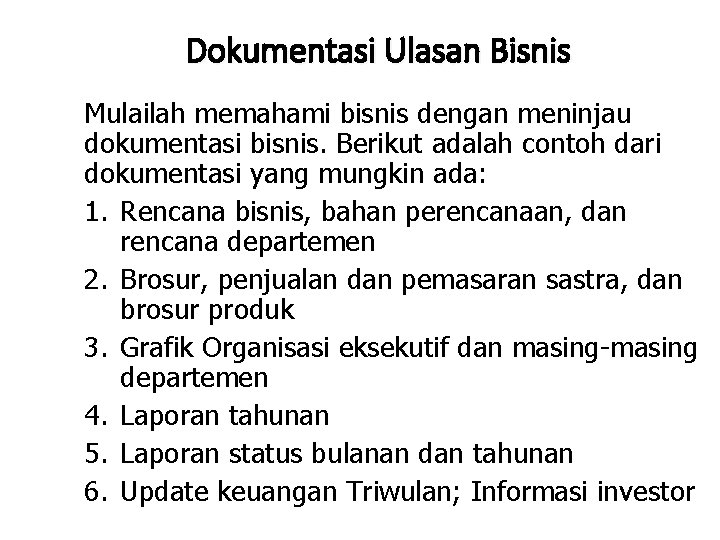 Dokumentasi Ulasan Bisnis

Mulailah memahami bisnis dengan meninjau dokumentasi bisnis. Berikut adalah contoh dari dokumentasi yang mungkin ada:

1. Rencana bisnis, bahan perencanaan, dan rencana departemen
2. Brosur, penjualan dan pemasaran sastra, dan brosur produk
3. Grafik Organisasi eksekutif dan masing-masing departemen
4. Laporan tahunan
5. Laporan status bulanan dan tahunan
6. Update keuangan Triwulan; Informasi investor